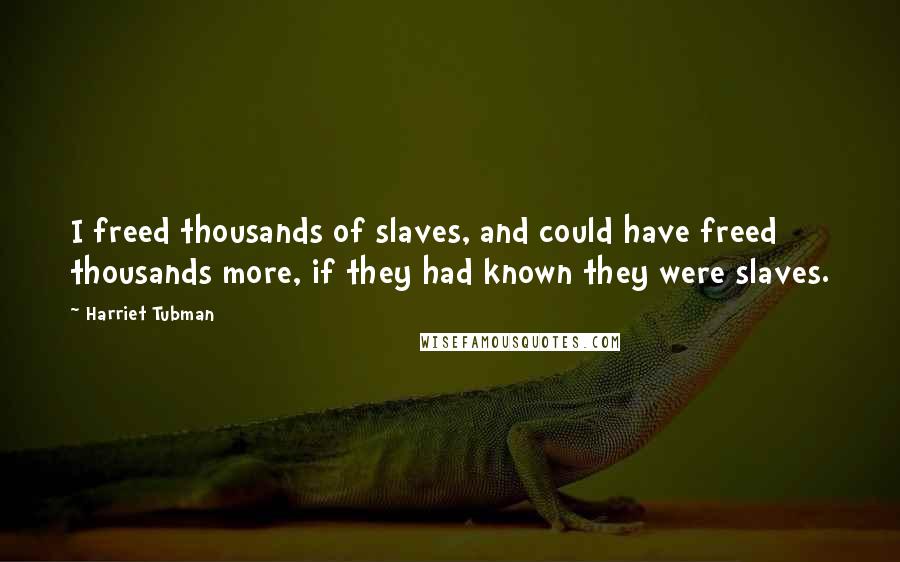 I freed thousands of slaves, and could have freed thousands more, if they had known they were slaves.

~ Harriet Tubman

WISEFAMOUSQUOTES.COM